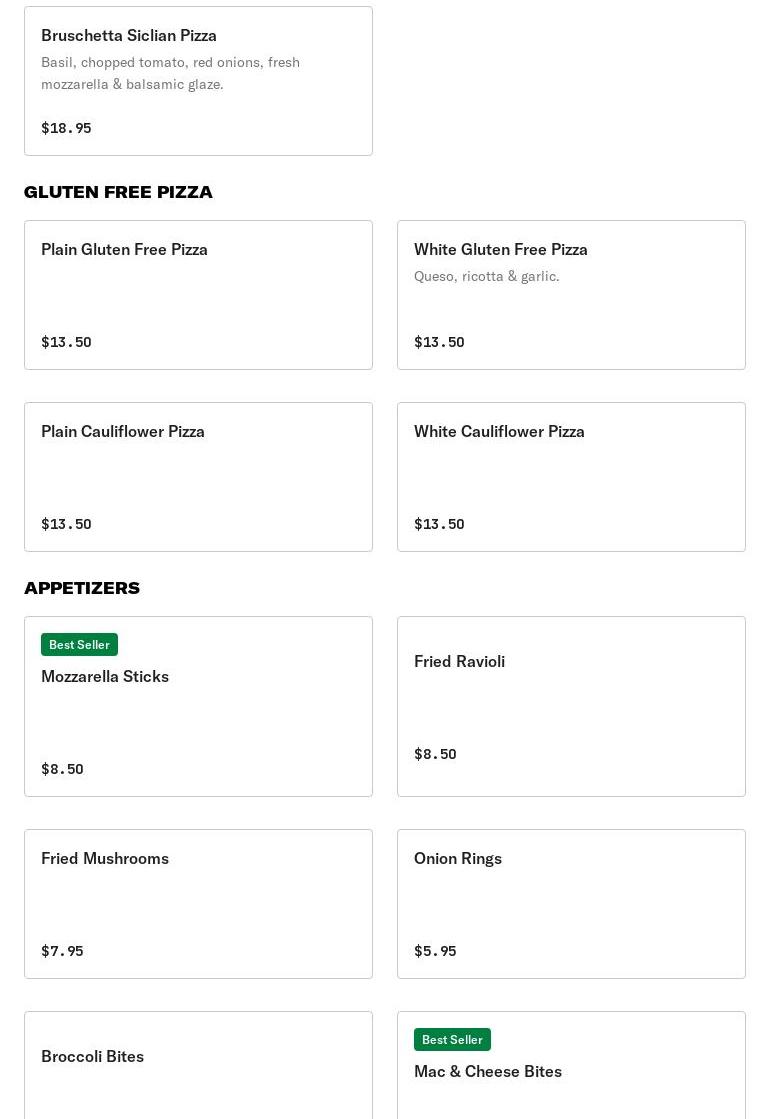 Bruschetta Siclian Pizza
Basil, chopped tomato, red onions, fresh mozzarella & balsamic glaze.

$18.95

GLUTEN FREE PIZZA

Plain Gluten Free Pizza

$13.50

White Gluten Free Pizza
Queso, ricotta & garlic.

$13.50

Plain Cauliflower Pizza

$13.50

White Cauliflower Pizza

$13.50

APPETIZERS

Best Seller
Mozzarella Sticks

$8.50

Fried Ravioli

$8.50

Fried Mushrooms

$7.95

Onion Rings

$5.95

Broccoli Bites

Best Seller
Mac & Cheese Bites